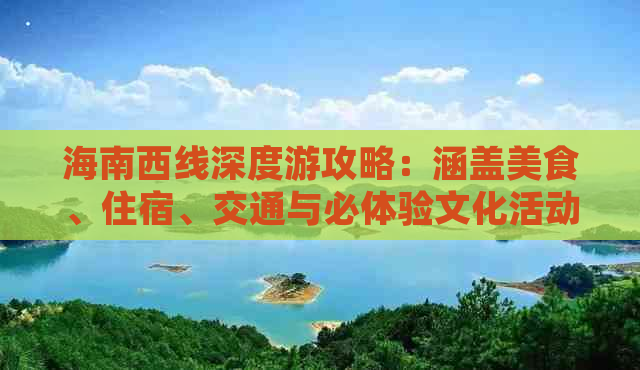 海南西线深度游攻略：涵盖美食、住宿、交通与必体验文化活动